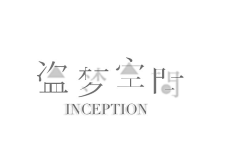 盗梦空间
INCEPTION